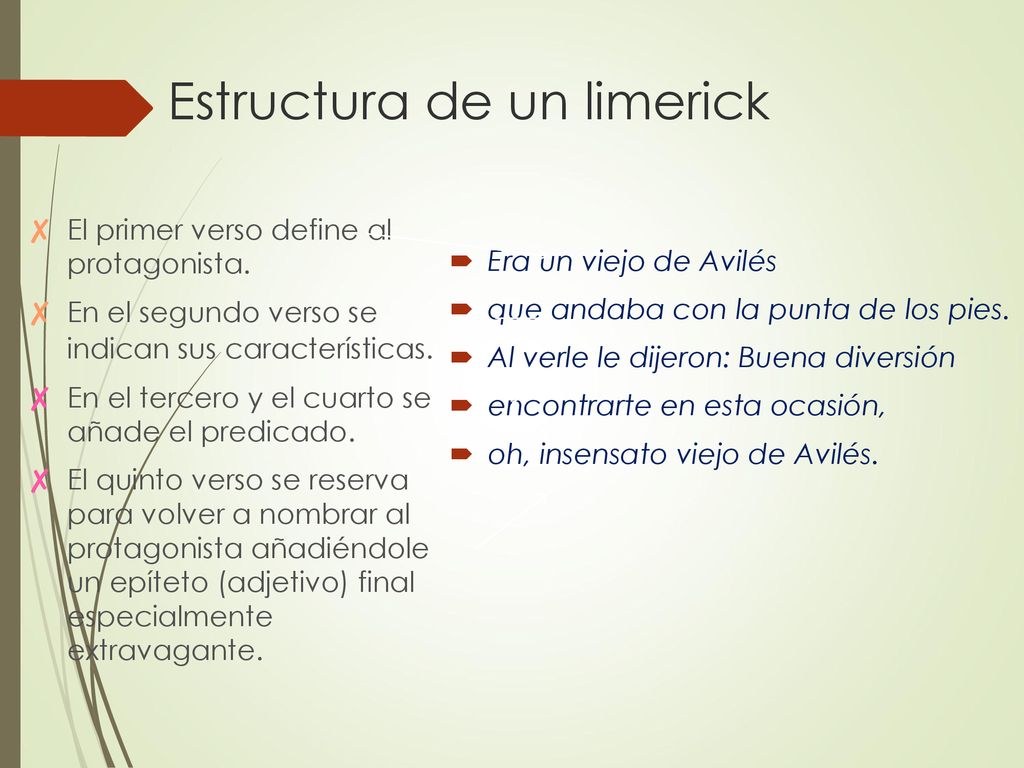 Estructura de un limerick

✗ El primer verso define al protagonista.
✗ En el segundo verso se indican sus características.
✗ En el tercero y el cuarto se añade el predicado.
✗ El quinto verso se reserva para volver a nombrar al protagonista añadiéndole un epíteto (adjetivo) final especialmente extravagante.

Era un viejo de Avilés
que andaba con la punta de los pies.
Al verle le dijeron: Buena diversión
encontrarte en esta ocasión,
oh, insensato viejo de Avilés.